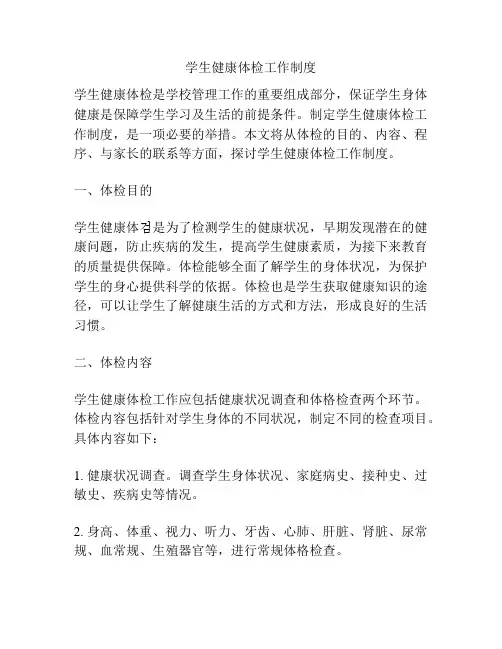 学生健康体检工作制度

学生健康体检是学校管理工作的重要组成部分，保证学生身体健康是保障学生学习及生活的前提条件。制定学生健康体检工作制度，是一项必要的举措。本文将从体检的目的、内容、程序、与家长的联系等方面，探讨学生健康体检工作制度。

一、体检目的

学生健康体검是为了检测学生的健康状况，早期发现潜在的健康问题，防止疾病的发生，提高学生健康素质，为接下来教育的质量提供保障。体检能够全面了解学生的身体状况，为保护学生的身心提供科学的依据。体检也是学生获取健康知识的途径，可以让学生了解健康生活的方式和方法，形成良好的生活习惯。

二、体检内容

学生健康体检工作应包括健康状况调查和体格检查两个环节。体检内容包括针对学生身体的不同状况，制定不同的检查项目。具体内容如下：

1. 健康状况调查。调查学生身体状况、家庭病史、接种史、过敏史、疾病史等情况。

2. 身高、体重、视力、听力、牙齿、心肺、肝脏、肾脏、尿常规、血常规、生殖器官等，进行常规体格检查。